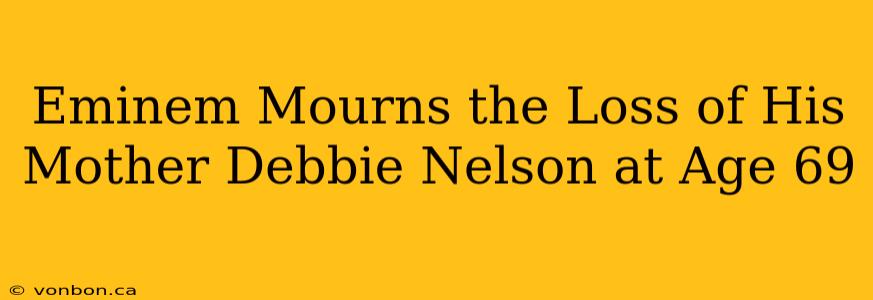 Eminem Mourns the Loss of His Mother Debbie Nelson at Age 69

© vonbon.ca